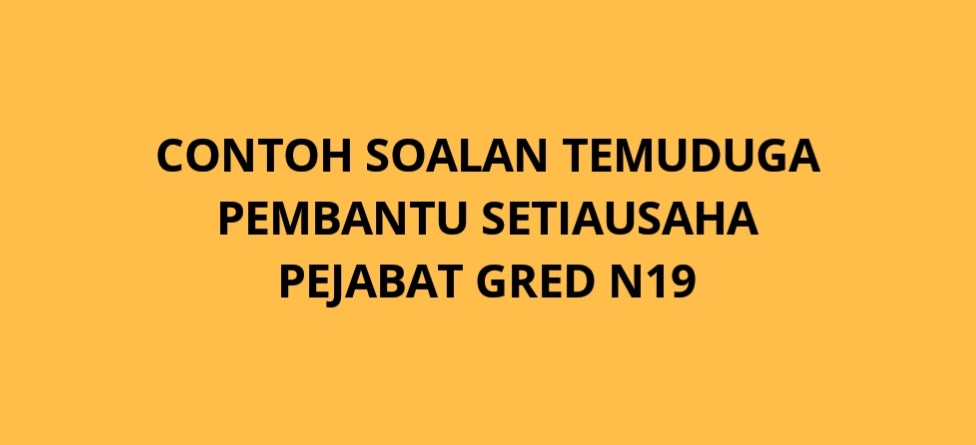 CONTOH SOALAN TEMUDUGA PEMBANTU SETIAUSAHA PEJABAT GRED N19